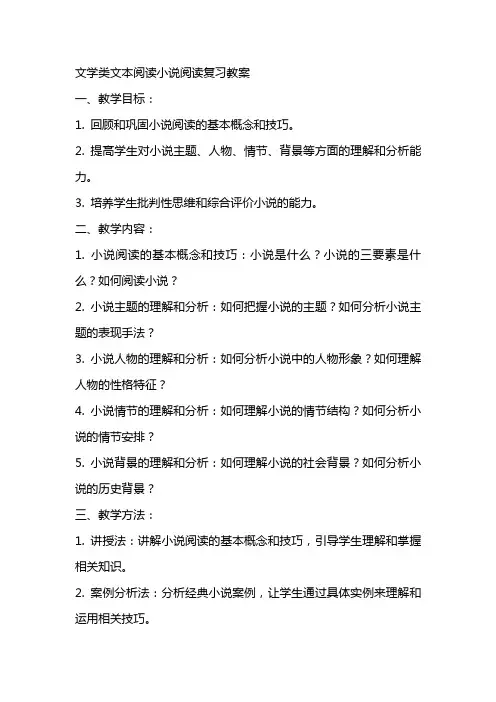 文学类文本阅读小说阅读复习教案

一、教学目标：

1. 回顾和巩固小说阅读的基本概念和技巧。

2. 提高学生对小说主题、人物、情节、背景等方面的理解和分析能力。

3. 培养学生批判性思维和综合评价小说的能力。

二、教学内容：

1. 小说阅读的基本概念和技巧：小说是什么？小说的三要素是什么？如何阅读小说？

2. 小说主题的理解和分析：如何把握小说的主题？如何分析小说主题的表现手法？

3. 小说人物的理解和分析：如何分析小说中的人物形象？如何理解人物的性格特征？

4. 小说情节的理解和分析：如何理解小说的情节结构？如何分析小说的情节安排？

5. 小说背景的理解和分析：如何理解小说的社会背景？如何分析小说的历史背景？

三、教学方法：

1. 讲授法：讲解小说阅读的基本概念和技巧，引导学生理解和掌握相关知识。

2. 案例分析法：分析经典小说案例，让学生通过具体实例来理解和运用相关技巧。